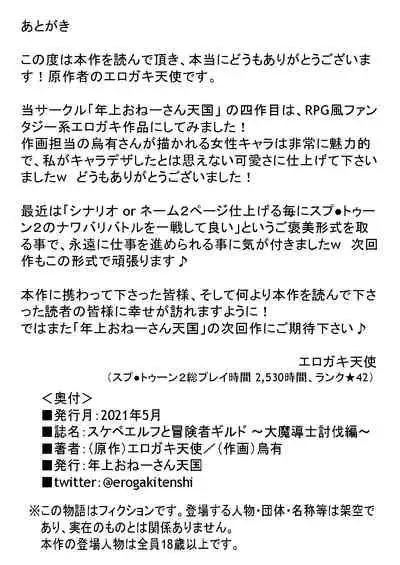 あとがき

この度は本作を読んで頂き、本当にどうもありがとうございます！原作者のエロガキ天使です。

当サークル「年上おねーさん天国」の四作目は、RPG風ファンタジー系エロガキ作品にしてみました！
作画担当の烏有さんが描かれる女性キャラは非常に魅力的で、私がキャラデザしたとは思えない可愛さに仕上げて下さいましたw　どうもありがとうございました！

最近は「シナリオ or ネーム２ページ仕上げる毎にスプ●トゥーン２のナワバリバトルを一戦して良い」というご褒美形式を取る事で、永遠に仕事を進められる事に気が付きましたw　次回作もこの形式で頑張ります♪

本作に携わって下さった皆様、そして何より本作を読んで下さった読者の皆様に幸せが訪れますように！
ではまた「年上おねーさん天国」の次回作にご期待下さい♪

エロガキ天使
（スプ●トゥーン２総プレイ時間 2,530時間、ランク★42）

＜奥付＞
■発行月：2021年5月
■誌名：スケベエルフと冒険者ギルド ～大魔導士討伐編～
■著者：（原作）エロガキ天使／（作画）烏有
■発行：年上おねーさん天国
■twitter：@erogakitenshi

※この物語はフィクションです。登場する人物・団体・名称等は架空であり、実在のものとは関係ありません。
本作の登場人物は全員18歳以上です。